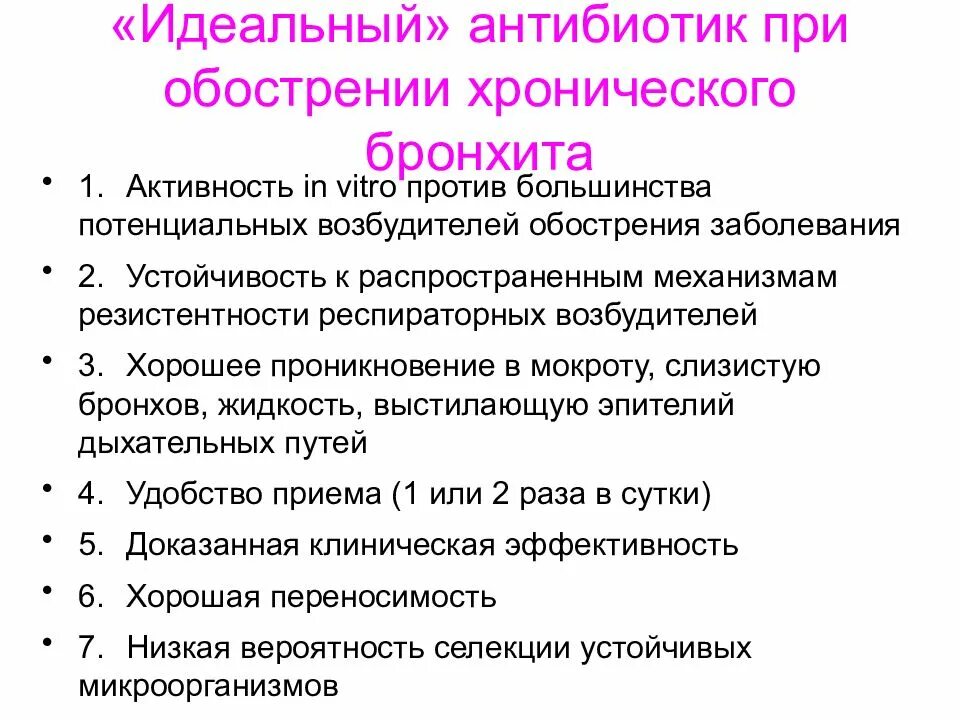 «Идеальный» антибиотик при обострении хронического бронхита

• 1. Активность in vitro против большинства потенциальных возбудителей обострения заболевания
• 2. Устойчивость к распространенным механизмам резистентности респираторных возбудителей
• 3. Хорошее проникновение в мокроту, слизистую бронхов, жидкость, выстилающую эпителий дыхательных путей
• 4. Удобство приема (1 или 2 раза в сутки)
• 5. Доказанная клиническая эффективность
• 6. Хорошая переносимость
• 7. Низкая вероятность селекции устойчивых микроорганизмов